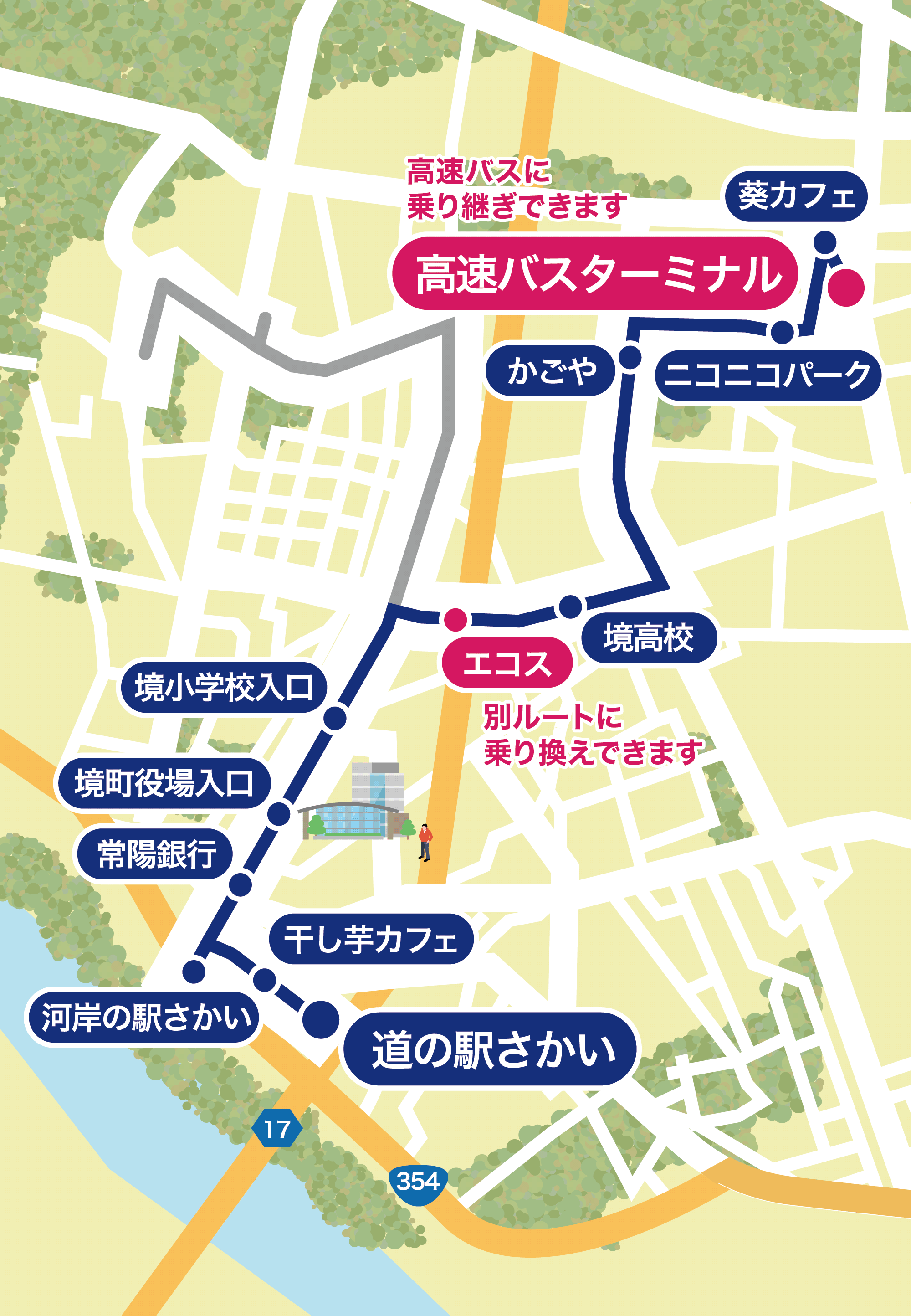 高速バスに
乗り継ぎできます

葵カフェ

高速バスターミナル

かごや

ニコニコパーク

境高校

エコス

別ルートに
乗り換えできます

境小学校入口

境町役場入口

常陽銀行

干し芋カフェ

河岸の駅さかい

道の駅さかい

17

354